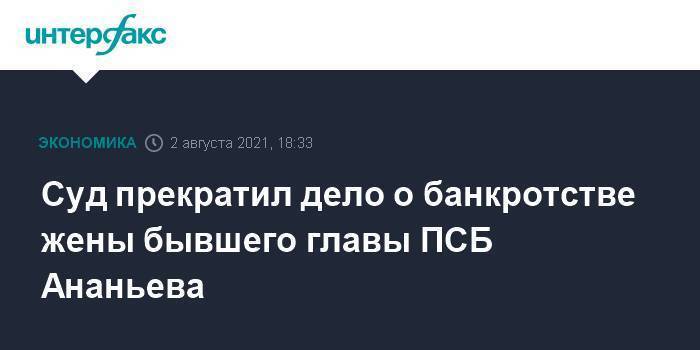 интерфакс

ЭКОНОМИКА 2 августа 2021, 18:33

Суд прекратил дело о банкротстве жены бывшего главы ПСБ Ананьева